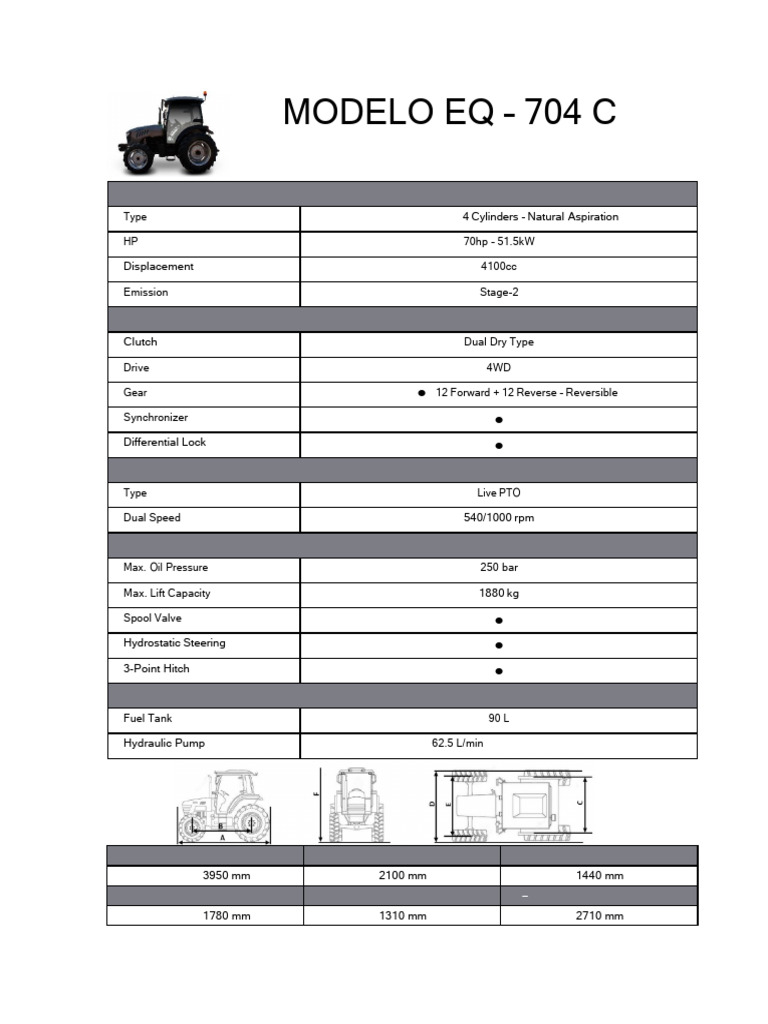 MODELO EQ - 704 C

| | |
|---|---|
| Type | 4 Cylinders - Natural Aspiration |
| HP | 70hp - 51.5kW |
| Displacement | 4100cc |
| Emission | Stage-2 |
| | |
| Clutch | Dual Dry Type |
| Drive | 4WD |
| Gear | ● 12 Forward + 12 Reverse - Reversible |
| Synchronizer | ● |
| Differential Lock | ● |
| | |
| Type | Live PTO |
| Dual Speed | 540/1000 rpm |
| | |
| Max. Oil Pressure | 250 bar |
| Max. Lift Capacity | 1880 kg |
| Spool Valve | ● |
| Hydrostatic Steering | ● |
| 3-Point Hitch | ● |
| | |
| Fuel Tank | 90 L |
| Hydraulic Pump | 62.5 L/min |

B A F D E C

| | | |
|---|---|---|
| 3950 mm | 2100 mm | 1440 mm |
| | | – |
| 1780 mm | 1310 mm | 2710 mm |